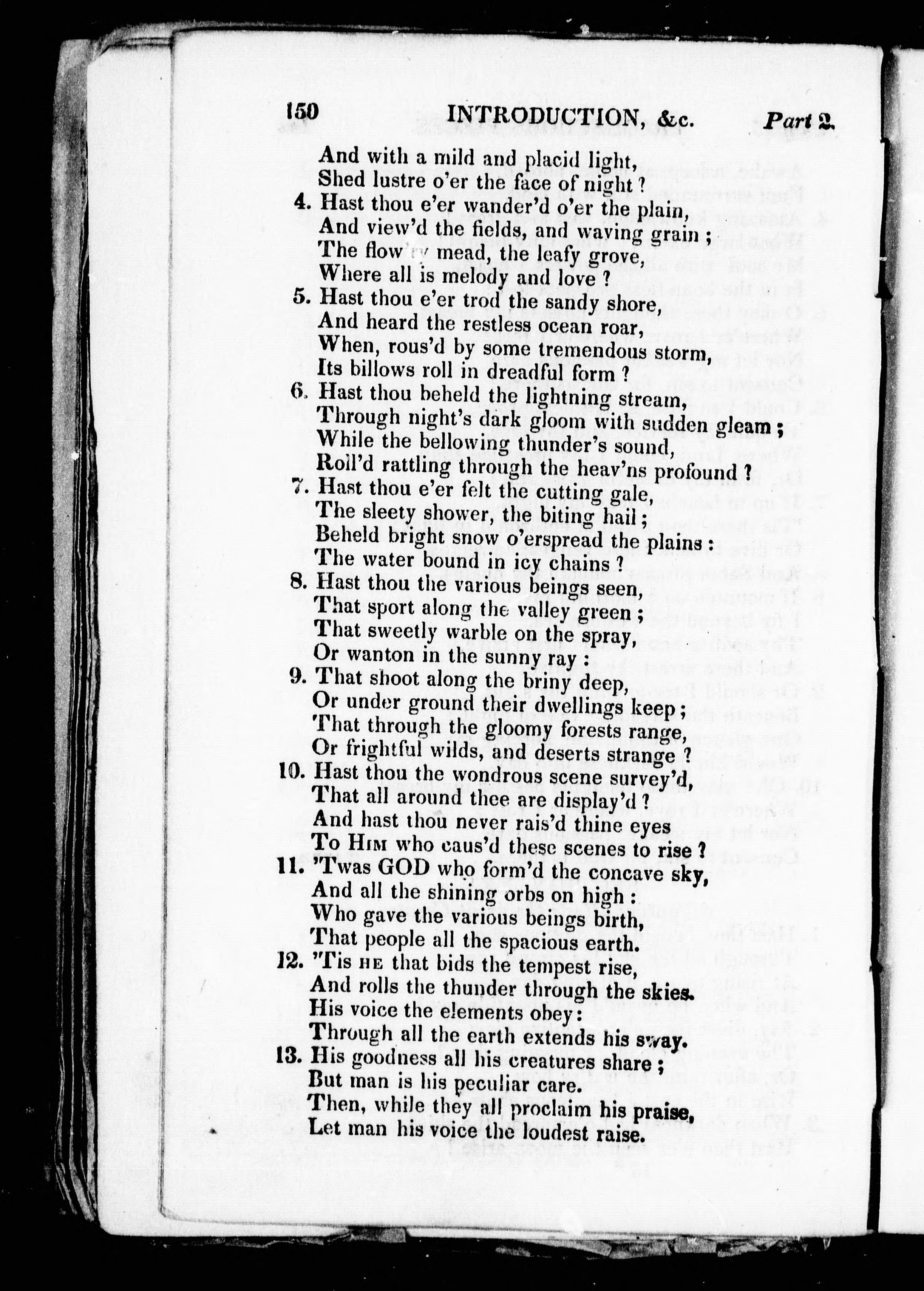 150 INTRODUCTION, &c. Part 2.

And with a mild and placid light,
Shed lustre o'er the face of night?
4. Hast thou e'er wander'd o'er the plain,
And view'd the fields, and waving grain;
The flow'ry mead, the leafy grove,
Where all is melody and love?
5. Hast thou e'er trod the sandy shore,
And heard the restless ocean roar,
When, rous'd by some tremendous storm,
Its billows roll in dreadful form?
6. Hast thou beheld the lightning stream,
Through night's dark gloom with sudden gleam;
While the bellowing thunder's sound,
Roll'd rattling through the heav'ns profound?
7. Hast thou e'er felt the cutting gale,
The sleety shower, the biting hail;
Beheld bright snow o'erspread the plains:
The water bound in icy chains?
8. Hast thou the various beings seen,
That sport along the valley green;
That sweetly warble on the spray,
Or wanton in the sunny ray:
9. That shoot along the briny deep,
Or under ground their dwellings keep;
That through the gloomy forests range,
Or frightful wilds, and deserts strange?
10. Hast thou the wondrous scene survey'd,
That all around thee are display'd?
And hast thou never rais'd thine eyes
To HIM who caus'd these scenes to rise?
11. 'Twas GOD who form'd the concave sky,
And all the shining orbs on high:
Who gave the various beings birth,
That people all the spacious earth.
12. 'Tis HE that bids the tempest rise,
And rolls the thunder through the skies.
His voice the elements obey:
Through all the earth extends his sway.
13. His goodness all his creatures share;
But man is his peculiar care.
Then, while they all proclaim his praise,
Let man his voice the loudest raise.